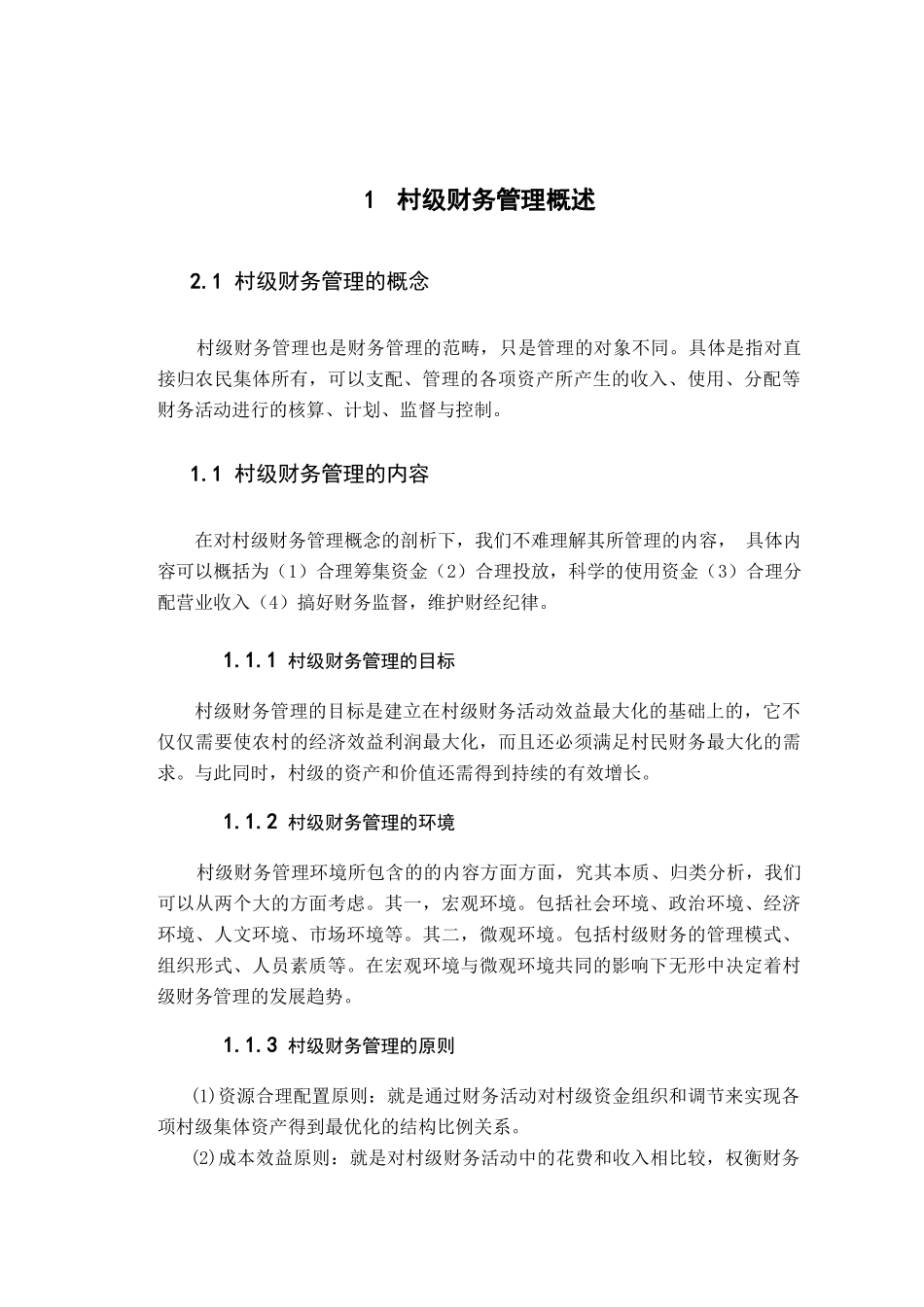 1 村级财务管理概述

2.1 村级财务管理的概念

村级财务管理也是财务管理的范畴，只是管理的对象不同。具体是指对直接归农民集体所有，可以支配、管理的各项资产所产生的收入、使用、分配等财务活动进行的核算、计划、监督与控制。

1.1 村级财务管理的内容

在对村级财务管理概念的剖析下，我们不难理解其所管理的内容， 具体内容可以概括为（1）合理筹集资金（2）合理投放，科学的使用资金（3）合理分配营业收入（4）搞好财务监督，维护财经纪律。

1.1.1 村级财务管理的目标

村级财务管理的目标是建立在村级财务活动效益最大化的基础上的，它不仅仅需要使农村的经济效益利润最大化，而且还必须满足村民财务最大化的需求。与此同时，村级的资产和价值还需得到持续的有效增长。

1.1.2 村级财务管理的环境

村级财务管理环境所包含的的内容方面方面，究其本质、归类分析，我们可以从两个大的方面考虑。其一，宏观环境。包括社会环境、政治环境、经济环境、人文环境、市场环境等。其二，微观环境。包括村级财务的管理模式、组织形式、人员素质等。在宏观环境与微观环境共同的影响下无形中决定着村级财务管理的发展趋势。

1.1.3 村级财务管理的原则

(1)资源合理配置原则：就是通过财务活动对村级资金组织和调节来实现各项村级集体资产得到最优化的结构比例关系。

(2)成本效益原则：就是对村级财务活动中的花费和收入相比较，权衡财务